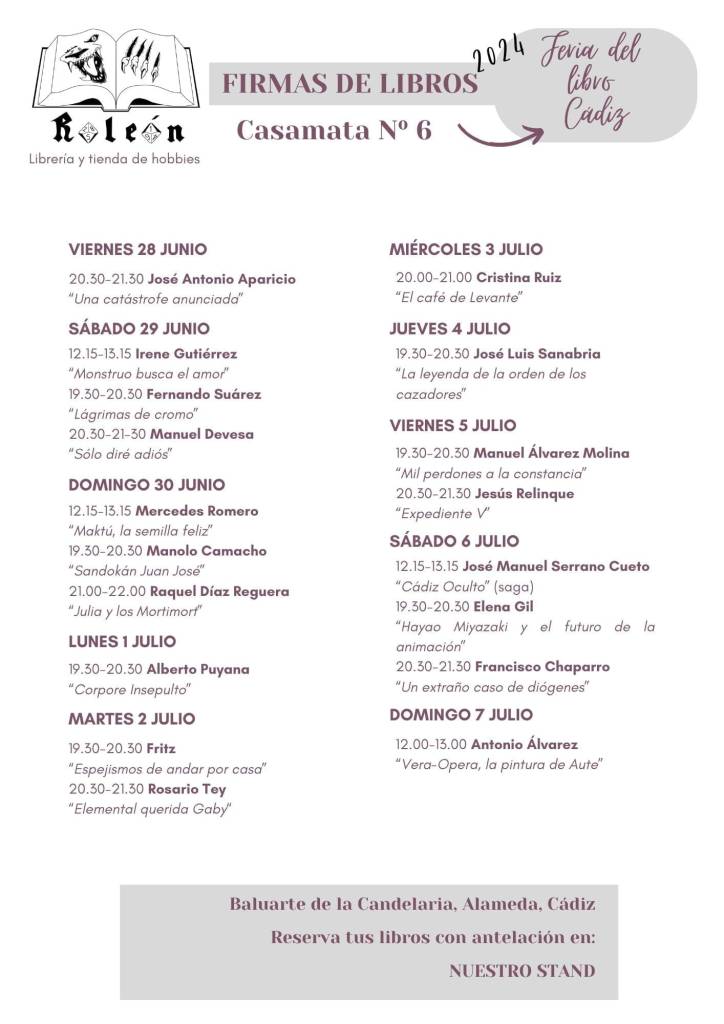 Roleón
Librería y tienda de hobbies

FIRMAS DE LIBROS
Casamata Nº 6

2024 Feria del libro Cádiz

VIERNES 28 JUNIO
20.30-21.30 José Antonio Aparicio
"Una catástrofe anunciada"

SÁBADO 29 JUNIO
12.15-13.15 Irene Gutiérrez
"Monstruo busca el amor"
19.30-20.30 Fernando Suárez
"Lágrimas de cromo"
20.30-21-30 Manuel Devesa
"Sólo diré adiós"

DOMINGO 30 JUNIO
12.15-13.15 Mercedes Romero
"Maktú, la semilla feliz"
19.30-20.30 Manolo Camacho
"Sandokán Juan José"
21.00-22.00 Raquel Díaz Reguera
"Julia y los Mortimort"

LUNES 1 JULIO
19.30-20.30 Alberto Puyana
"Corpore Insepulto"

MARTES 2 JULIO
19.30-20.30 Fritz
"Espejismos de andar por casa"
20.30-21.30 Rosario Tey
"Elemental querida Gaby"

MIÉRCOLES 3 JULIO
20.00-21.00 Cristina Ruiz
"El café de Levante"

JUEVES 4 JULIO
19.30-20.30 José Luis Sanabria
"La leyenda de la orden de los cazadores"

VIERNES 5 JULIO
19.30-20.30 Manuel Álvarez Molina
"Mil perdones a la constancia"
20.30-21.30 Jesús Relinque
"Expediente V"

SÁBADO 6 JULIO
12.15-13.15 José Manuel Serrano Cueto
"Cádiz Oculto" (saga)
19.30-20.30 Elena Gil
"Hayao Miyazaki y el futuro de la animación"
20.30-21.30 Francisco Chaparro
"Un extraño caso de diógenes"

DOMINGO 7 JULIO
12.00-13.00 Antonio Álvarez
"Vera-Opera, la pintura de Aute"

Baluarte de la Candelaria, Alameda, Cádiz
Reserva tus libros con antelación en:
NUESTRO STAND